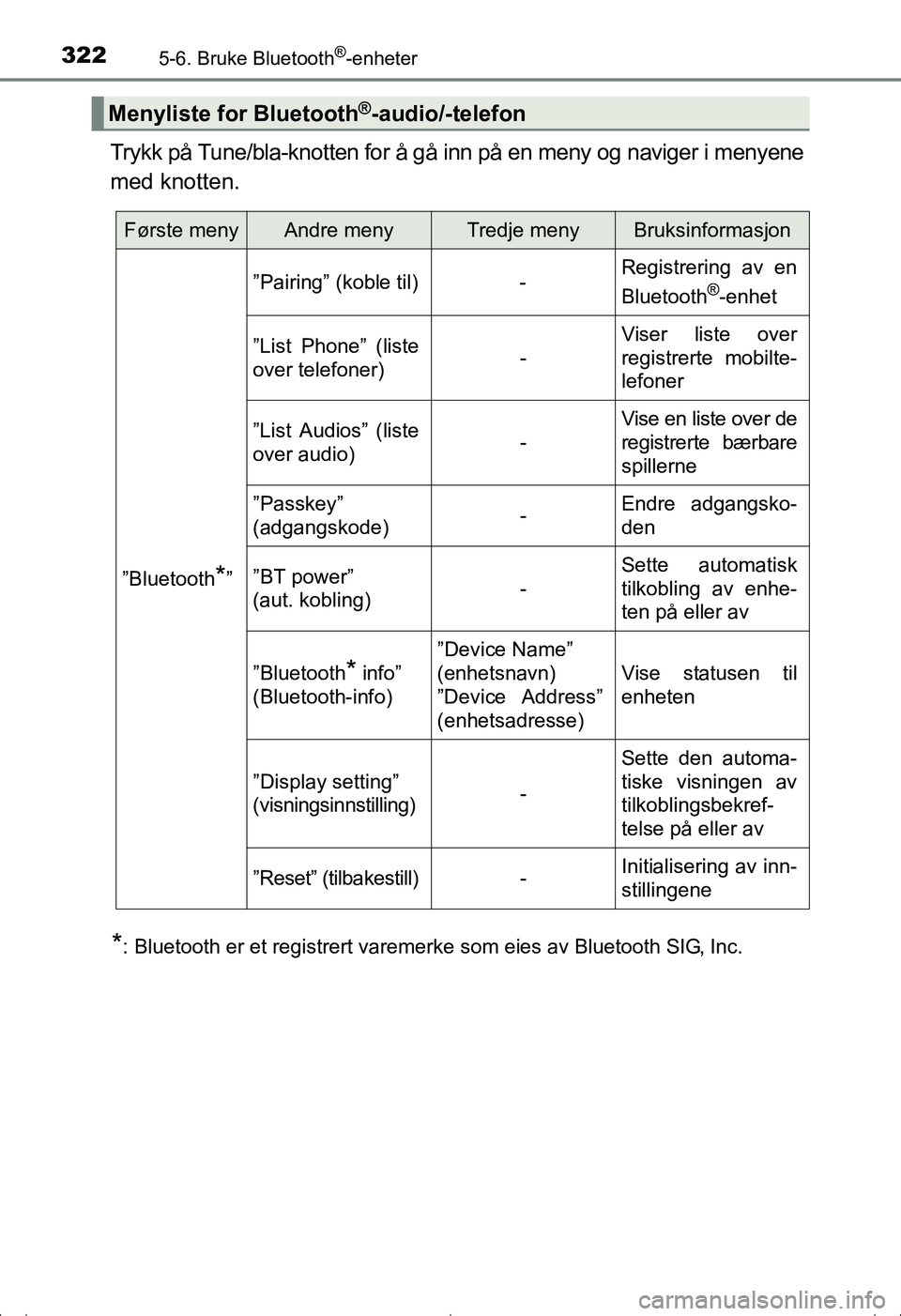 322 5-6. Bruke Bluetooth®-enheter

Menyliste for Bluetooth®-audio/-telefon

Trykk på Tune/bla-knotten for å gå inn på en meny og naviger i menyene med knotten.

| Første meny | Andre meny | Tredje meny | Bruksinformasjon |
|---|---|---|---|
| ”Bluetooth*” | ”Pairing” (koble til) | - | Registrering av en Bluetooth®-enhet |
| | ”List Phone” (liste over telefoner) | - | Viser liste over registrerte mobiltelefoner |
| | ”List Audios” (liste over audio) | - | Vise en liste over de registrerte bærbare spillerne |
| | ”Passkey” (adgangskode) | - | Endre adgangskoden |
| | ”BT power” (aut. kobling) | - | Sette automatisk tilkobling av enheten på eller av |
| | ”Bluetooth* info” (Bluetooth-info) | ”Device Name” (enhetsnavn) ”Device Address” (enhetsadresse) | Vise statusen til enheten |
| | ”Display setting” (visningsinnstilling) | - | Sette den automatiske visningen av tilkoblingsbekreftelse på eller av |
| | ”Reset” (tilbakestill) | - | Initialisering av innstillingene |

*: Bluetooth er et registrert varemerke som eies av Bluetooth SIG, Inc.

carmanualsonline.info